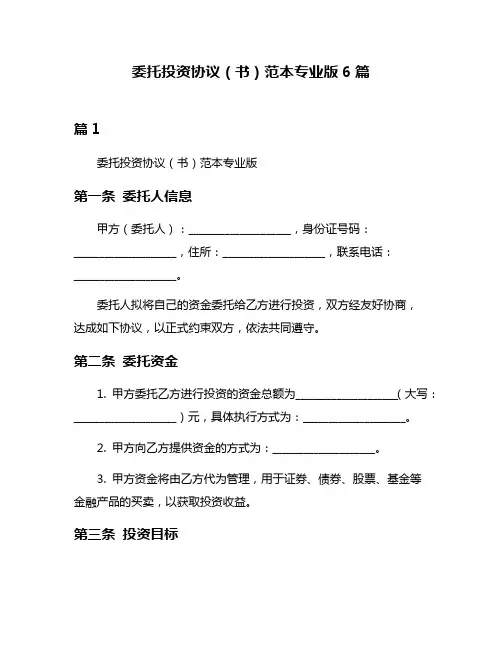 委托投资协议（书）范本专业版 6 篇

篇 1

委托投资协议（书）范本专业版

第一条 委托人信息

甲方（委托人）：__________________，身份证号码：__________________，住所：__________________，联系电话：__________________。

委托人拟将自己的资金委托给乙方进行投资，双方经友好协商，达成如下协议，以正式约束双方，依法共同遵守。

第二条 委托资金

1. 甲方委托乙方进行投资的资金总额为__________________（大写：__________________）元，具体执行方式为：__________________。

2. 甲方向乙方提供资金的方式为：__________________。

3. 甲方资金将由乙方代为管理，用于证券、债券、股票、基金等金融产品的买卖，以获取投资收益。

第三条 投资目标